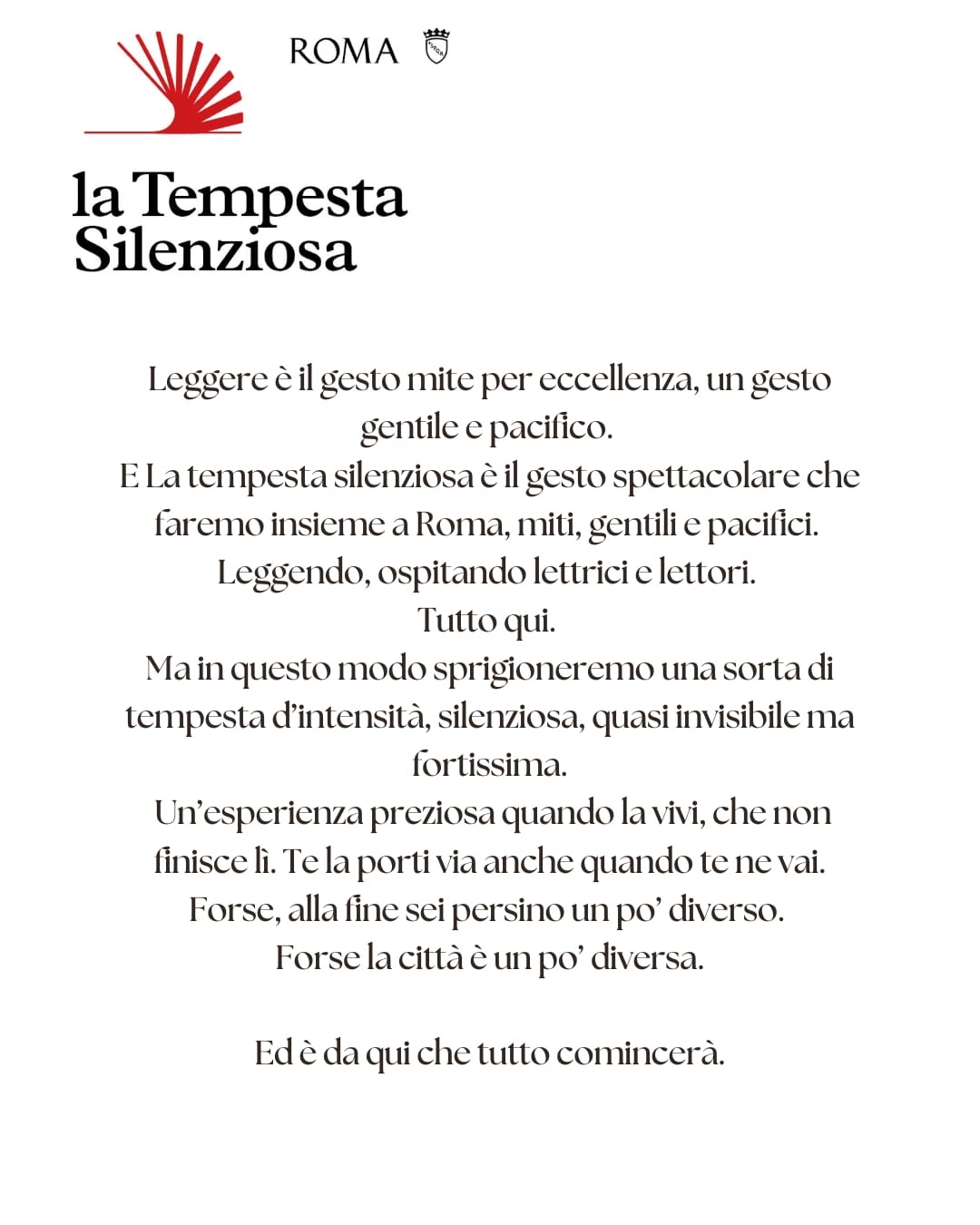 ROMA

la Tempesta Silenziosa

Leggere è il gesto mite per eccellenza, un gesto gentile e pacifico.
E La tempesta silenziosa è il gesto spettacolare che faremo insieme a Roma, miti, gentili e pacifici.
Leggendo, ospitando lettrici e lettori.
Tutto qui.
Ma in questo modo sprigioneremo una sorta di tempesta d'intensità, silenziosa, quasi invisibile ma fortissima.
Un'esperienza preziosa quando la vivi, che non finisce lì. Te la porti via anche quando te ne vai.
Forse, alla fine sei persino un po' diverso.
Forse la città è un po' diversa.

Ed è da qui che tutto comincerà.